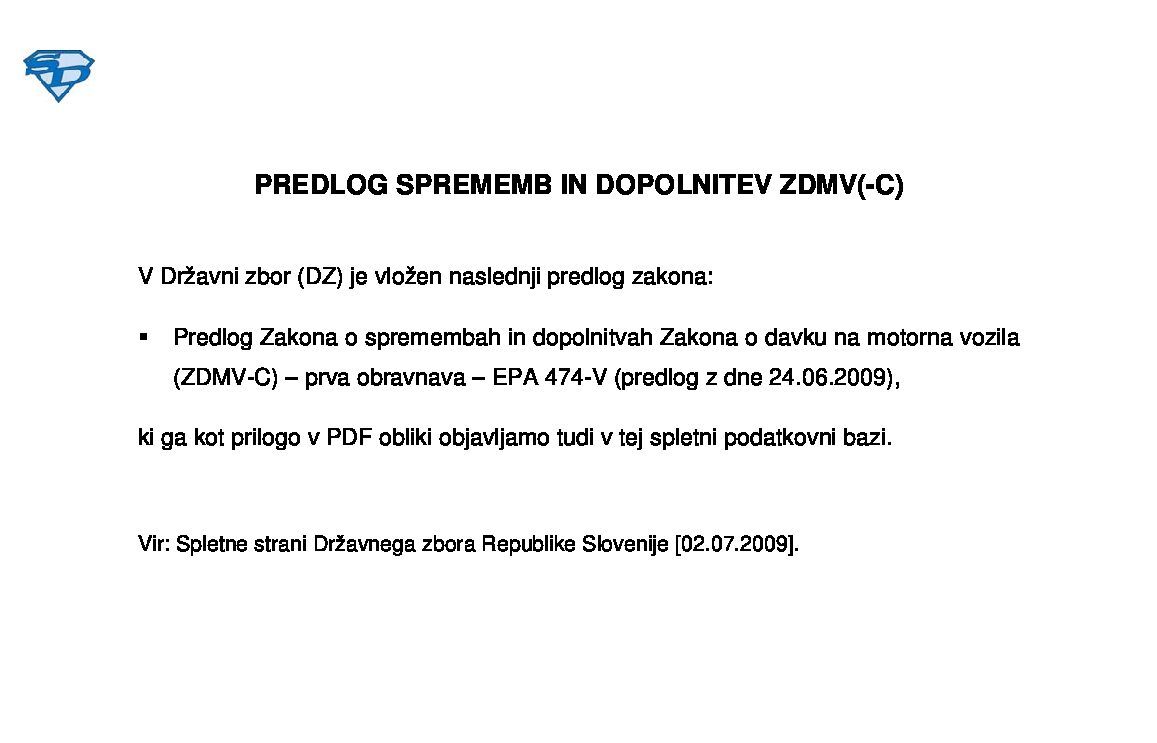 SD

PREDLOG SPREMEMB IN DOPOLNITEV ZDMV(-C)

V Državni zbor (DZ) je vložen naslednji predlog zakona:

▪ Predlog Zakona o spremembah in dopolnitvah Zakona o davku na motorna vozila (ZDMV-C) – prva obravnava – EPA 474-V (predlog z dne 24.06.2009),

ki ga kot prilogo v PDF obliki objavljamo tudi v tej spletni podatkovni bazi.

Vir: Spletne strani Državnega zbora Republike Slovenije [02.07.2009].